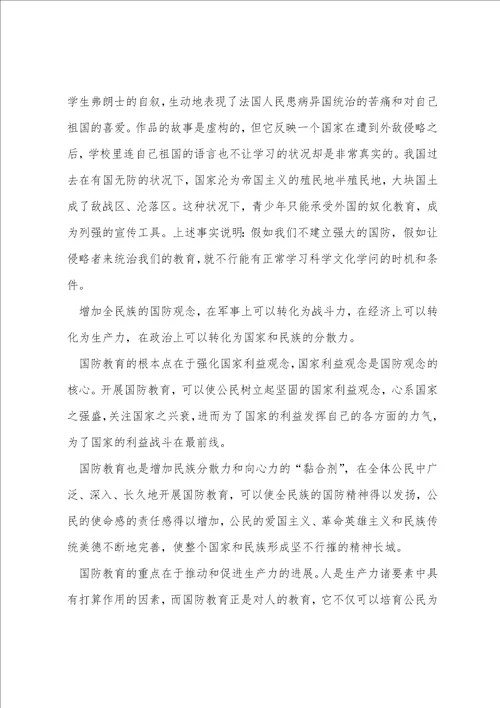 学生弗朗士的自叙，生动地表现了法国人民患病异国统治的苦痛和对自己祖国的喜爱。作品的故事是虚构的，但它反映一个国家在遭到外敌侵略之后，学校里连自己祖国的语言也不让学习的状况却是非常真实的。我国过去在有国无防的状况下，国家沦为帝国主义的殖民地半殖民地，大块国土成了敌战区、沦落区。这种状况下，青少年只能承受外国的奴化教育，成为列强的宣传工具。上述事实说明：假如我们不建立强大的国防，假如让侵略者来统治我们的教育，就不行能有正常学习科学文化学问的时机和条件。

增加全民族的国防观念，在军事上可以转化为战斗力，在经济上可以转化为生产力，在政治上可以转化为国家和民族的分散力。

国防教育的根本点在于强化国家利益观念，国家利益观念是国防观念的核心。开展国防教育，可以使公民树立起坚固的国家利益观念，心系国家之强盛，关注国家之兴衰，进而为了国家的利益发挥自己的各方面的力气，为了国家的利益战斗在最前线。

国防教育也是增加民族分散力和向心力的“黏合剂”，在全体公民中广泛、深入、长久地开展国防教育，可以使全民族的国防精神得以发扬，公民的使命感的责任感得以增加，公民的爱国主义、革命英雄主义和民族传统美德不断地完善，使整个国家和民族形成坚不行摧的精神长城。

国防教育的重点在于推动和促进生产力的进展。人是生产力诸要素中具有打算作用的因素，而国防教育正是对人的教育，它不仅可以培育公民为